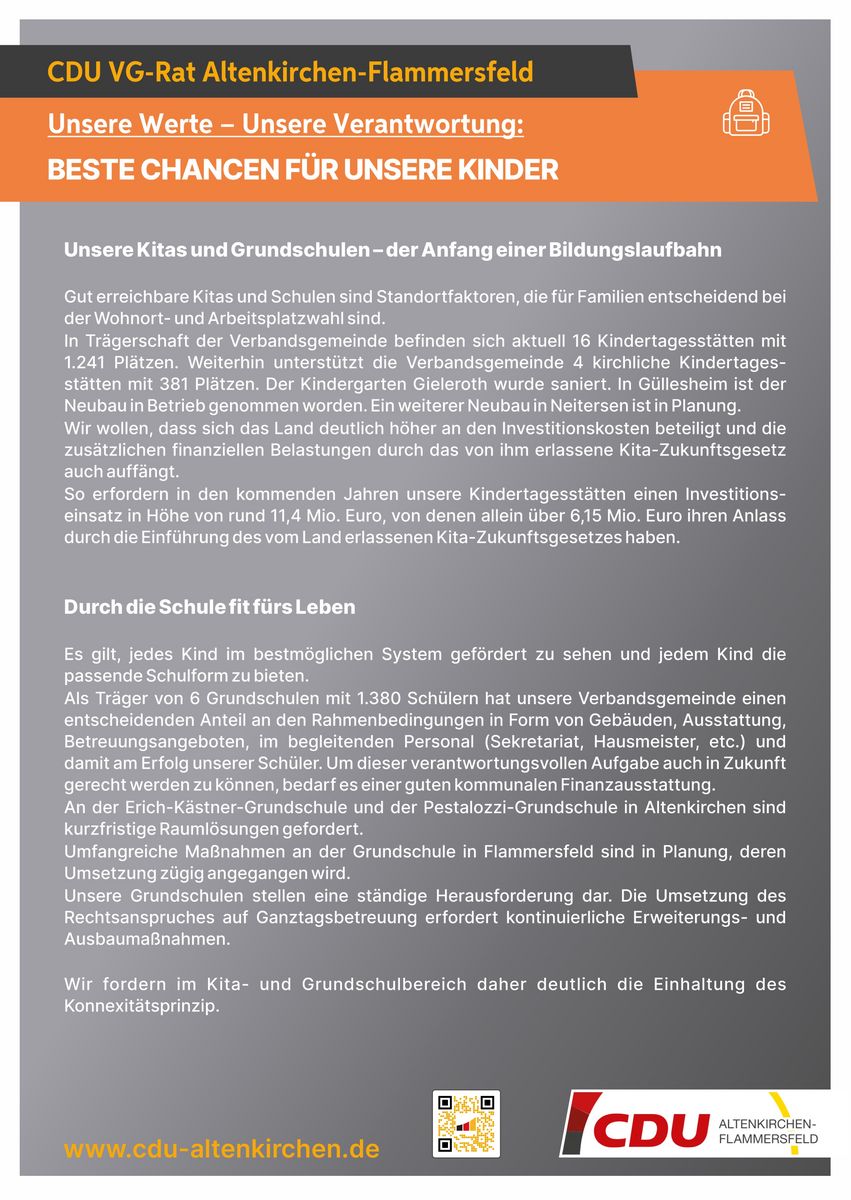 CDU VG-Rat Altenkirchen-Flammersfeld

Unsere Werte – Unsere Verantwortung:

BESTE CHANCEN FÜR UNSERE KINDER

Unsere Kitas und Grundschulen – der Anfang einer Bildungslaufbahn

Gut erreichbare Kitas und Schulen sind Standortfaktoren, die für Familien entscheidend bei der Wohnort- und Arbeitsplatzwahl sind.
In Trägerschaft der Verbandsgemeinde befinden sich aktuell 16 Kindertagesstätten mit 1.241 Plätzen. Weiterhin unterstützt die Verbandsgemeinde 4 kirchliche Kindertagesstätten mit 381 Plätzen. Der Kindergarten Gieleroth wurde saniert. In Güllesheim ist der Neubau in Betrieb genommen worden. Ein weiterer Neubau in Neitersen ist in Planung.
Wir wollen, dass sich das Land deutlich höher an den Investitionskosten beteiligt und die zusätzlichen finanziellen Belastungen durch das von ihm erlassene Kita-Zukunftsgesetz auch auffängt.
So erfordern in den kommenden Jahren unsere Kindertagesstätten einen Investitionseinsatz in Höhe von rund 11,4 Mio. Euro, von denen allein über 6,15 Mio. Euro ihren Anlass durch die Einführung des vom Land erlassenen Kita-Zukunftsgesetzes haben.

Durch die Schule fit fürs Leben

Es gilt, jedes Kind im bestmöglichen System gefördert zu sehen und jedem Kind die passende Schulform zu bieten.
Als Träger von 6 Grundschulen mit 1.380 Schülern hat unsere Verbandsgemeinde einen entscheidenden Anteil an den Rahmenbedingungen in Form von Gebäuden, Ausstattung, Betreuungsangeboten, im begleitenden Personal (Sekretariat, Hausmeister, etc.) und damit am Erfolg unserer Schüler. Um dieser verantwortungsvollen Aufgabe auch in Zukunft gerecht werden zu können, bedarf es einer guten kommunalen Finanzausstattung.
An der Erich-Kästner-Grundschule und der Pestalozzi-Grundschule in Altenkirchen sind kurzfristige Raumlösungen gefordert.
Umfangreiche Maßnahmen an der Grundschule in Flammersfeld sind in Planung, deren Umsetzung zügig angegangen wird.
Unsere Grundschulen stellen eine ständige Herausforderung dar. Die Umsetzung des Rechtsanspruches auf Ganztagsbetreuung erfordert kontinuierliche Erweiterungs- und Ausbaumaßnahmen.

Wir fordern im Kita- und Grundschulbereich daher deutlich die Einhaltung des Konnexitätsprinzip.

www.cdu-altenkirchen.de

CDU ALTENKIRCHEN-FLAMMERSFELD